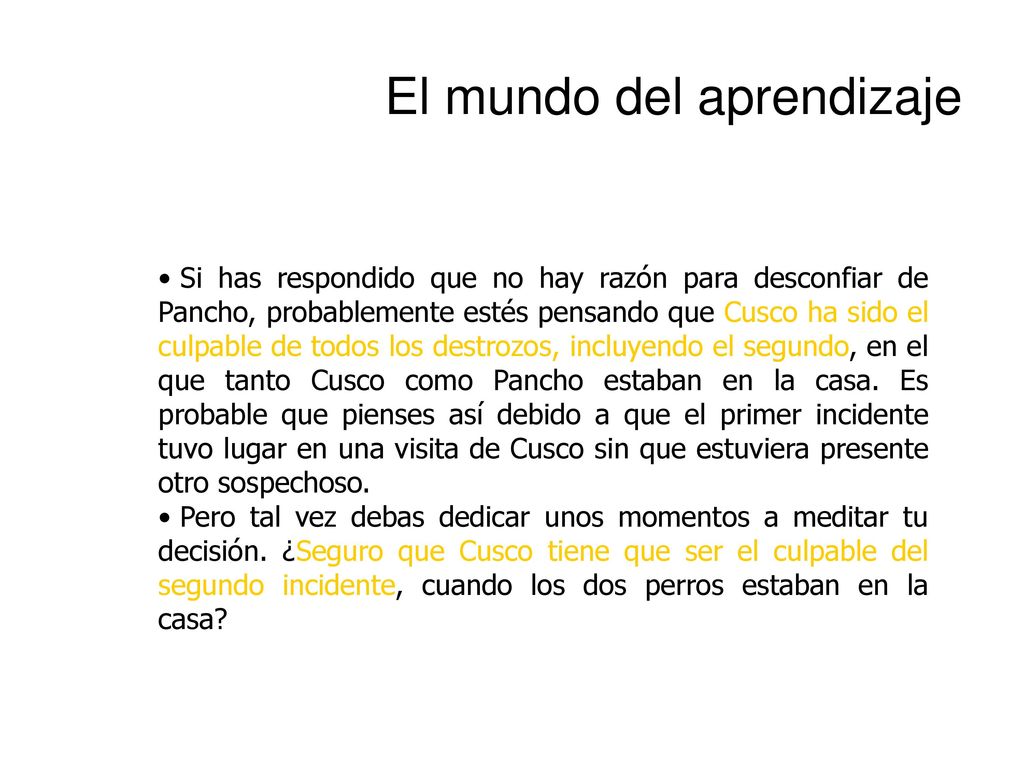 El mundo del aprendizaje

• Si has respondido que no hay razón para desconfiar de Pancho, probablemente estés pensando que Cusco ha sido el culpable de todos los destrozos, incluyendo el segundo, en el que tanto Cusco como Pancho estaban en la casa. Es probable que pienses así debido a que el primer incidente tuvo lugar en una visita de Cusco sin que estuviera presente otro sospechoso.

• Pero tal vez debas dedicar unos momentos a meditar tu decisión. ¿Seguro que Cusco tiene que ser el culpable del segundo incidente, cuando los dos perros estaban en la casa?